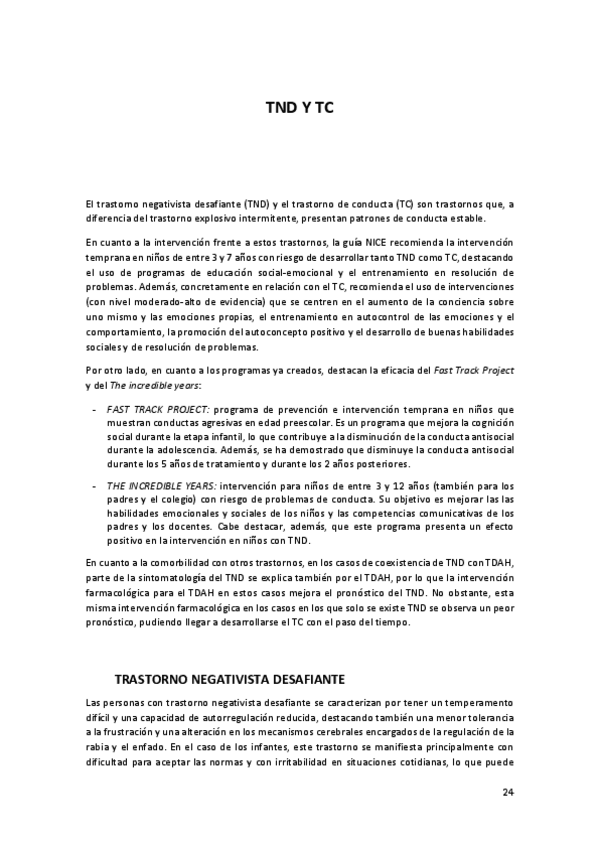 TND Y TC

El trastorno negativista desafiante (TND) y el trastorno de conducta (TC) son trastornos que, a diferencia del trastorno explosivo intermitente, presentan patrones de conducta estable.

En cuanto a la intervención frente a estos trastornos, la guía NICE recomienda la intervención temprana en niños de entre 3 y 7 años con riesgo de desarrollar tanto TND como TC, destacando el uso de programas de educación social-emocional y el entrenamiento en resolución de problemas. Además, concretamente en relación con el TC, recomienda el uso de intervenciones (con nivel moderado-alto de evidencia) que se centren en el aumento de la conciencia sobre uno mismo y las emociones propias, el entrenamiento en autocontrol de las emociones y el comportamiento, la promoción del autoconcepto positivo y el desarrollo de buenas habilidades sociales y de resolución de problemas.

Por otro lado, en cuanto a los programas ya creados, destacan la eficacia del Fast Track Project y del The incredible years:

- FAST TRACK PROJECT: programa de prevención e intervención temprana en niños que muestran conductas agresivas en edad preescolar. Es un programa que mejora la cognición social durante la etapa infantil, lo que contribuye a la disminución de la conducta antisocial durante la adolescencia. Además, se ha demostrado que disminuye la conducta antisocial durante los 5 años de tratamiento y durante los 2 años posteriores.
- THE INCREDIBLE YEARS: intervención para niños de entre 3 y 12 años (también para los padres y el colegio) con riesgo de problemas de conducta. Su objetivo es mejorar las las habilidades emocionales y sociales de los niños y las competencias comunicativas de los padres y los docentes. Cabe destacar, además, que este programa presenta un efecto positivo en la intervención en niños con TND.

En cuanto a la comorbilidad con otros trastornos, en los casos de coexistencia de TND con TDAH, parte de la sintomatología del TND se explica también por el TDAH, por lo que la intervención farmacológica para el TDAH en estos casos mejora el pronóstico del TND. No obstante, esta misma intervención farmacológica en los casos en los que solo se existe TND se observa un peor pronóstico, pudiendo llegar a desarrollarse el TC con el paso del tiempo.

TRASTORNO NEGATIVISTA DESAFIANTE

Las personas con trastorno negativista desafiante se caracterizan por tener un temperamento difícil y una capacidad de autorregulación reducida, destacando también una menor tolerancia a la frustración y una alteración en los mecanismos cerebrales encargados de la regulación de la rabia y el enfado. En el caso de los infantes, este trastorno se manifiesta principalmente con dificultad para aceptar las normas y con irritabilidad en situaciones cotidianas, lo que puede

24